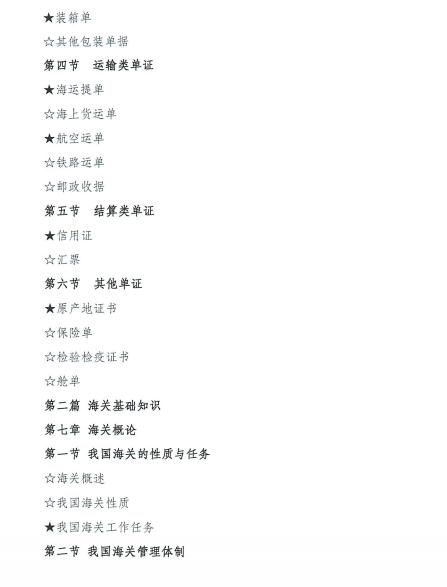 ★装箱单

☆其他包装单据

第四节　运输类单证

★海运提单

☆海上货运单

★航空运单

☆铁路运单

☆邮政收据

第五节　结算类单证

★信用证

☆汇票

第六节　其他单证

★原产地证书

☆保险单

☆检验检疫证书

☆舱单

第二篇 海关基础知识

第七章 海关概论

第一节 我国海关的性质与任务

☆海关概述

☆我国海关性质

★我国海关工作任务

第二节 我国海关管理体制